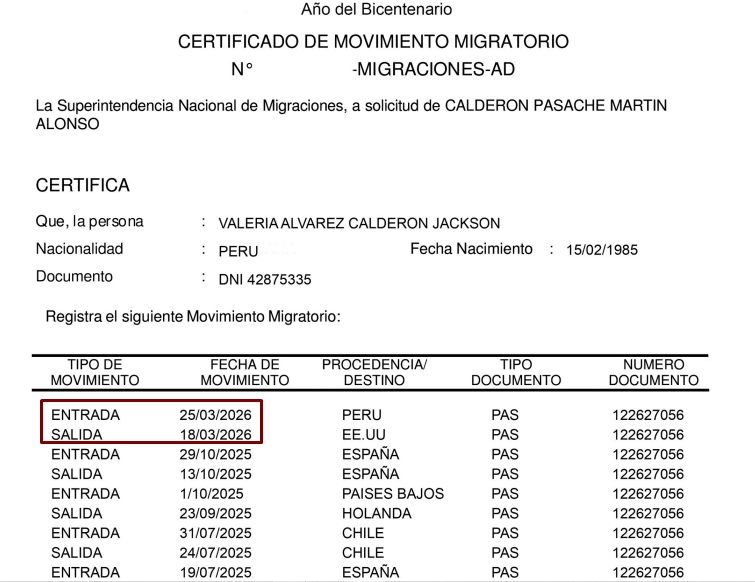 Año del Bicentenario

CERTIFICADO DE MOVIMIENTO MIGRATORIO
N° -MIGRACIONES-AD

La Superintendencia Nacional de Migraciones, a solicitud de CALDERON PASACHE MARTIN ALONSO

CERTIFICA

Que, la persona : VALERIA ALVAREZ CALDERON JACKSON
Nacionalidad : PERU Fecha Nacimiento : 15/02/1985
Documento : DNI 42875335

Registra el siguiente Movimiento Migratorio:

| TIPO DE MOVIMIENTO | FECHA DE MOVIMIENTO | PROCEDENCIA/ DESTINO | TIPO DOCUMENTO | NUMERO DOCUMENTO |
|---|---|---|---|---|
| ENTRADA | 25/03/2026 | PERU | PAS | 122627056 |
| SALIDA | 18/03/2026 | EE.UU | PAS | 122627056 |
| ENTRADA | 29/10/2025 | ESPAÑA | PAS | 122627056 |
| SALIDA | 13/10/2025 | ESPAÑA | PAS | 122627056 |
| ENTRADA | 1/10/2025 | PAISES BAJOS | PAS | 122627056 |
| SALIDA | 23/09/2025 | HOLANDA | PAS | 122627056 |
| ENTRADA | 31/07/2025 | CHILE | PAS | 122627056 |
| SALIDA | 24/07/2025 | CHILE | PAS | 122627056 |
| ENTRADA | 19/07/2025 | ESPAÑA | PAS | 122627056 |